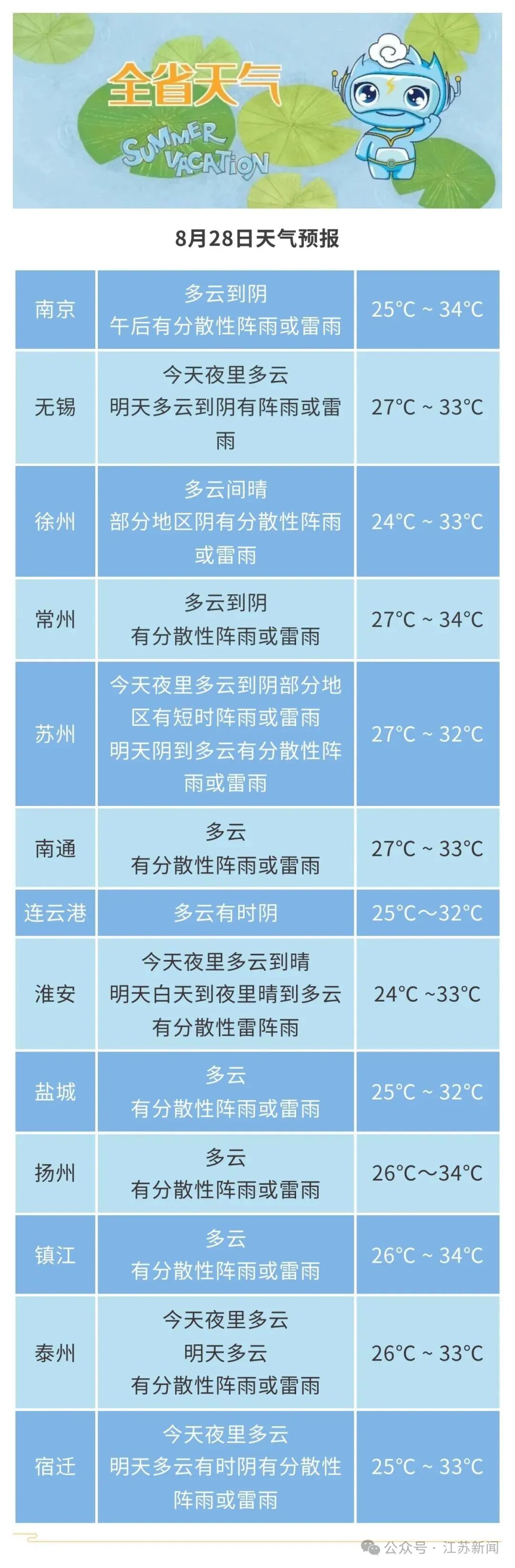 全省天气

SUMMER VACATION

8月28日天气预报

| 南京 | 多云到阴 午后有分散性阵雨或雷雨 | 25°C ~ 34°C |
|---|---|---|
| 无锡 | 今天夜里多云 明天多云到阴有阵雨或雷雨 | 27°C ~ 33°C |
| 徐州 | 多云间晴 部分地区阴有分散性阵雨或雷雨 | 24°C ~ 33°C |
| 常州 | 多云到阴 有分散性阵雨或雷雨 | 27°C ~ 34°C |
| 苏州 | 今天夜里多云到阴部分地区有短时阵雨或雷雨 明天阴到多云有分散性阵雨或雷雨 | 27°C ~ 32°C |
| 南通 | 多云 有分散性阵雨或雷雨 | 27°C ~ 33°C |
| 连云港 | 多云有时阴 | 25°C～32°C |
| 淮安 | 今天夜里多云到晴 明天白天到夜里晴到多云 有分散性雷阵雨 | 24°C ~33°C |
| 盐城 | 多云 有分散性阵雨或雷雨 | 25°C ~ 32°C |
| 扬州 | 多云 有分散性阵雨或雷雨 | 26°C～34°C |
| 镇江 | 多云 有分散性阵雨或雷雨 | 26°C ~ 34°C |
| 泰州 | 今天夜里多云 明天多云 有分散性阵雨或雷雨 | 26°C ~ 33°C |
| 宿迁 | 今天夜里多云 明天多云有时阴有分散性阵雨或雷雨 | 25°C ~ 33°C |

公众号 · 江苏新闻